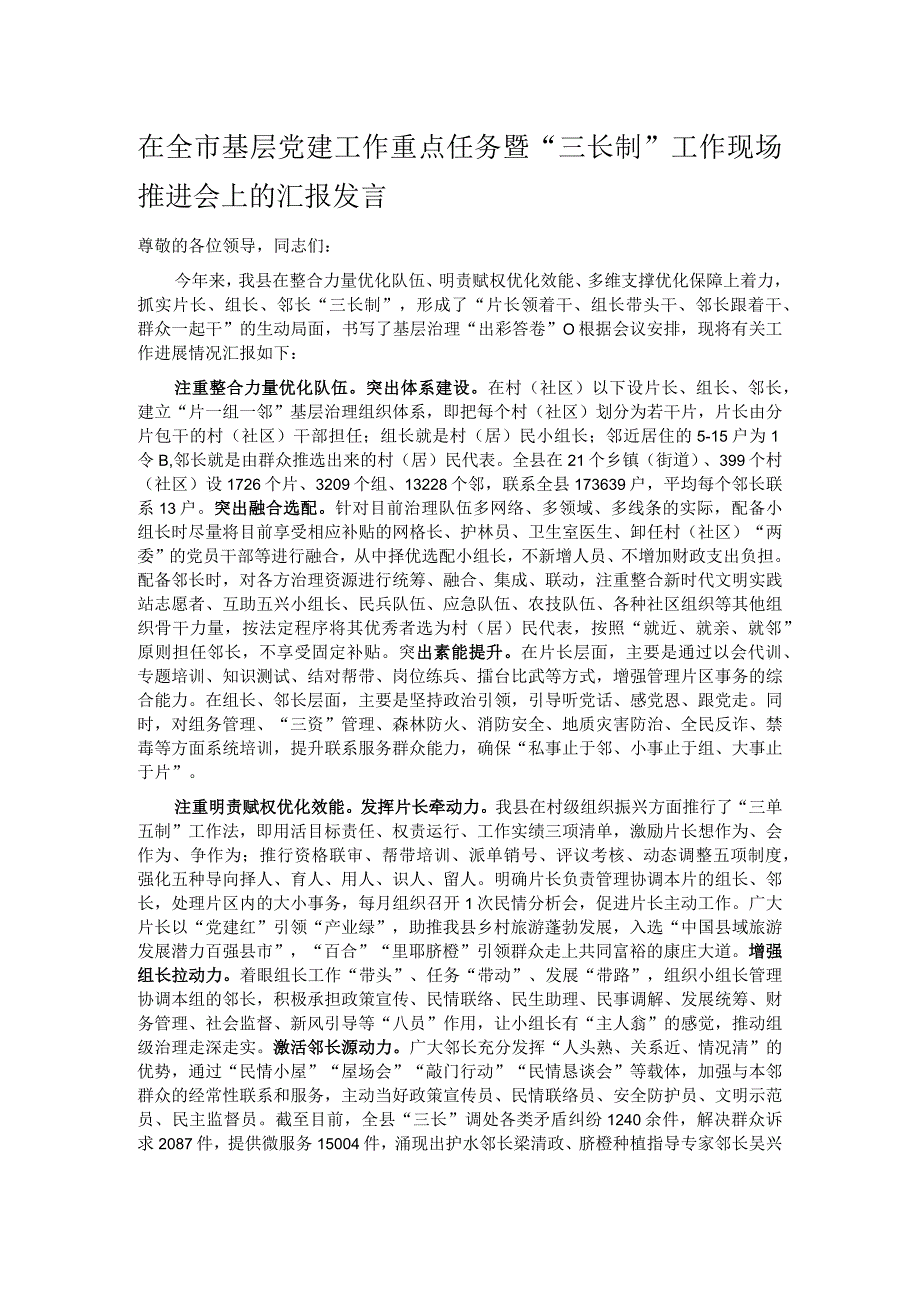 在全市基层党建工作重点任务暨“三长制”工作现场推进会上的汇报发言

尊敬的各位领导，同志们：

今年来，我县在整合力量优化队伍、明责赋权优化效能、多维支撑优化保障上着力，抓实片长、组长、邻长“三长制”，形成了“片长领着干、组长带头干、邻长跟着干、群众一起干”的生动局面，书写了基层治理“出彩答卷”O根据会议安排，现将有关工作进展情况汇报如下：

注重整合力量优化队伍。突出体系建设。在村（社区）以下设片长、组长、邻长，建立“片一组一邻”基层治理组织体系，即把每个村（社区）划分为若干片，片长由分片包干的村（社区）干部担任；组长就是村（居）民小组长；邻近居住的5-15户为1令B,邻长就是由群众推选出来的村（居）民代表。全县在21个乡镇（街道）、399个村（社区）设1726个片、3209个组、13228个邻，联系全县173639户，平均每个邻长联系13户。突出融合选配。针对目前治理队伍多网络、多领域、多线条的实际，配备小组长时尽量将目前享受相应补贴的网格长、护林员、卫生室医生、卸任村（社区）“两委”的党员干部等进行融合，从中择优选配小组长，不新增人员、不增加财政支出负担。配备邻长时，对各方治理资源进行统筹、融合、集成、联动，注重整合新时代文明实践站志愿者、互助五兴小组长、民兵队伍、应急队伍、农技队伍、各种社区组织等其他组织骨干力量，按法定程序将其优秀者选为村（居）民代表，按照“就近、就亲、就邻”原则担任邻长，不享受固定补贴。突出素能提升。在片长层面，主要是通过以会代训、专题培训、知识测试、结对帮带、岗位练兵、擂台比武等方式，增强管理片区事务的综合能力。在组长、邻长层面，主要是坚持政治引领，引导听党话、感党恩、跟党走。同时，对组务管理、“三资”管理、森林防火、消防安全、地质灾害防治、全民反诈、禁毒等方面系统培训，提升联系服务群众能力，确保“私事止于邻、小事止于组、大事止于片”。

注重明责赋权优化效能。发挥片长牵动力。我县在村级组织振兴方面推行了“三单五制”工作法，即用活目标责任、权责运行、工作实绩三项清单，激励片长想作为、会作为、争作为；推行资格联审、帮带培训、派单销号、评议考核、动态调整五项制度，强化五种导向择人、育人、用人、识人、留人。明确片长负责管理协调本片的组长、邻长，处理片区内的大小事务，每月组织召开1次民情分析会，促进片长主动工作。广大片长以“党建红”引领“产业绿”，助推我县乡村旅游蓬勃发展，入选“中国县域旅游发展潜力百强县市”，“百合”“里耶脐橙”引领群众走上共同富裕的康庄大道。增强组长拉动力。着眼组长工作“带头”、任务“带动”、发展“带路”，组织小组长管理协调本组的邻长，积极承担政策宣传、民情联络、民生助理、民事调解、发展统筹、财务管理、社会监督、新风引导等“八员”作用，让小组长有“主人翁”的感觉，推动组级治理走深走实。激活邻长源动力。广大邻长充分发挥“人头熟、关系近、情况清”的优势，通过“民情小屋”“屋场会”“敲门行动”“民情恳谈会”等载体，加强与本邻群众的经常性联系和服务，主动当好政策宣传员、民情联络员、安全防护员、文明示范员、民主监督员。截至目前，全县“三长”调处各类矛盾纠纷1240余件，解决群众诉求2087件，提供微服务15004件，涌现出护水邻长梁清政、脐橙种植指导专家邻长吴兴